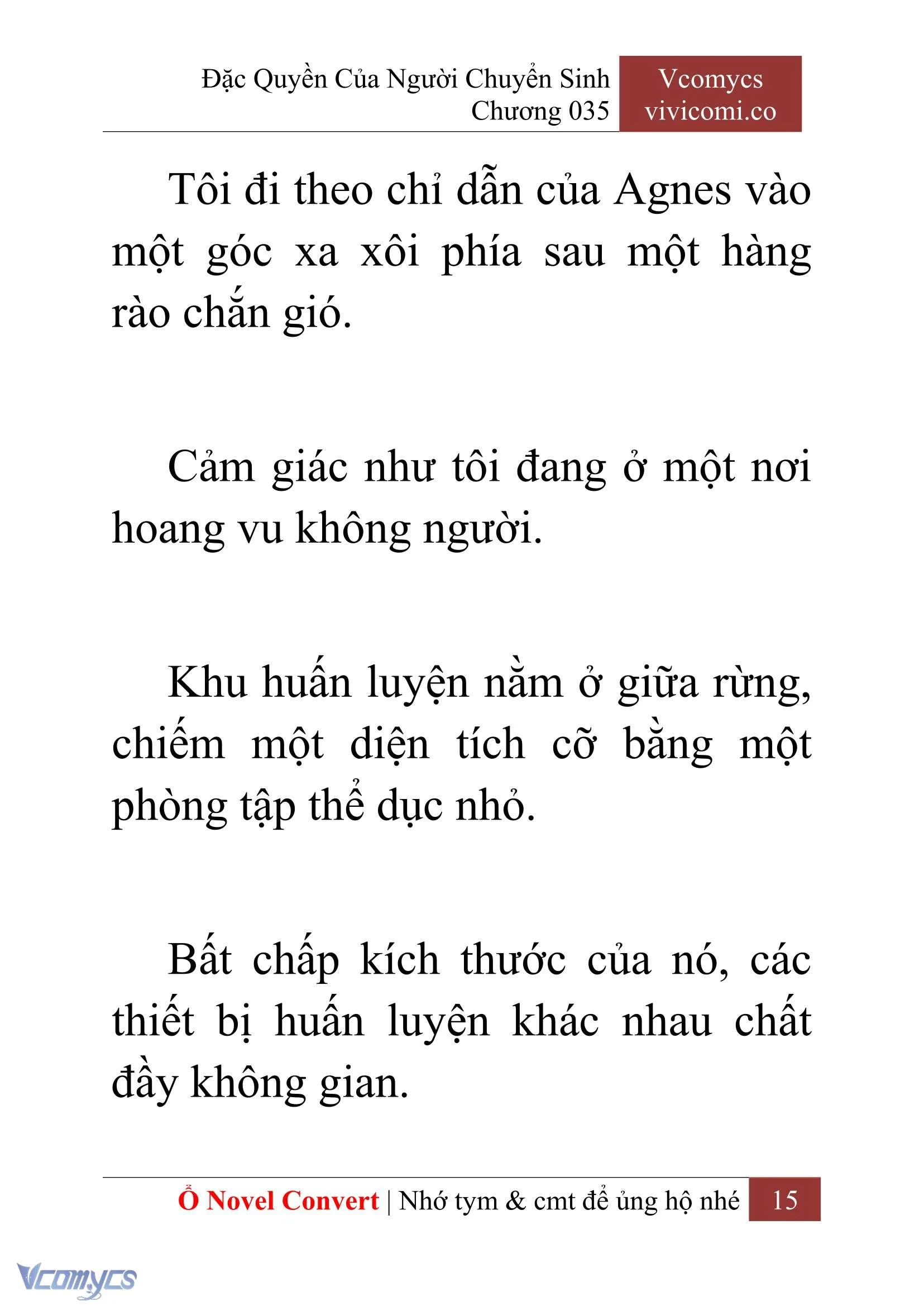 Đặc Quyền Của Người Chuyển Sinh
Chương 035

Vcomycs
vivicomi.co

Tôi đi theo chỉ dẫn của Agnes vào một góc xa xôi phía sau một hàng rào chắn gió.

Cảm giác như tôi đang ở một nơi hoang vu không người.

Khu huấn luyện nằm ở giữa rừng, chiếm một diện tích cỡ bằng một phòng tập thể dục nhỏ.

Bất chấp kích thước của nó, các thiết bị huấn luyện khác nhau chất đầy không gian.

Ổ Novel Convert | Nhớ tym & cmt để ủng hộ nhé 15

Vcomycs